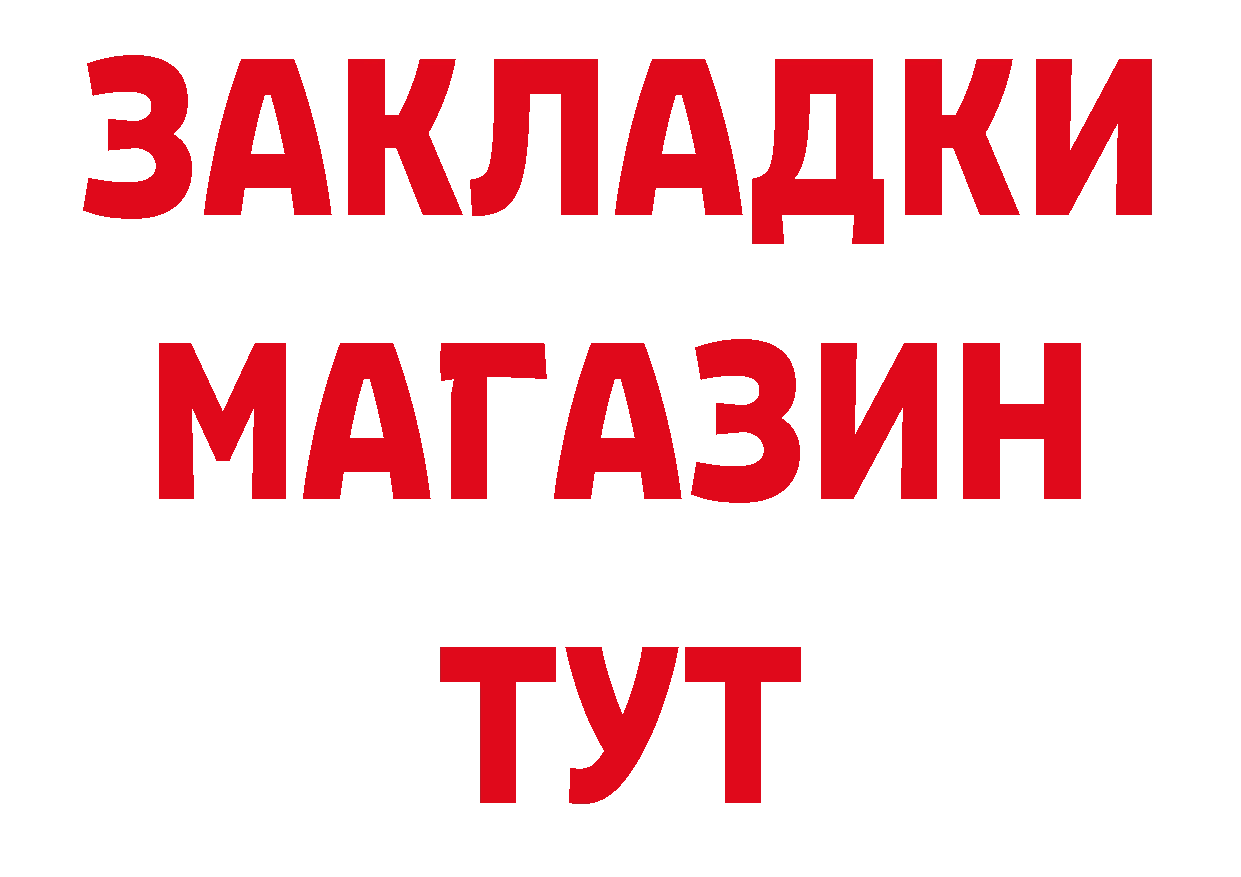 ЗАКЛАДКИ
МАГАЗИН
ТУТ